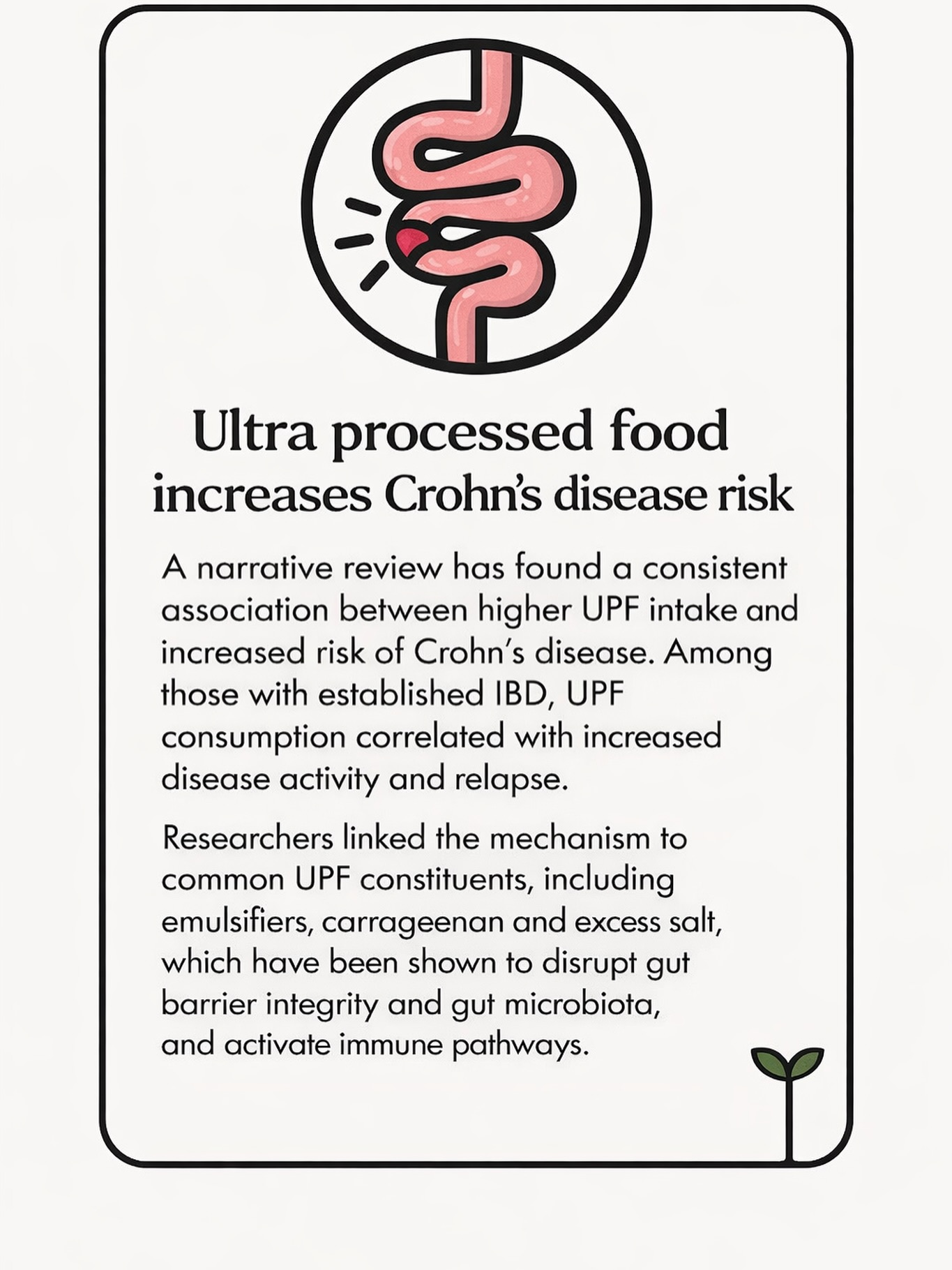 Ultra processed food increases Crohn's disease risk

A narrative review has found a consistent association between higher UPF intake and increased risk of Crohn's disease. Among those with established IBD, UPF consumption correlated with increased disease activity and relapse.

Researchers linked the mechanism to common UPF constituents, including emulsifiers, carrageenan and excess salt, which have been shown to disrupt gut barrier integrity and gut microbiota, and activate immune pathways.